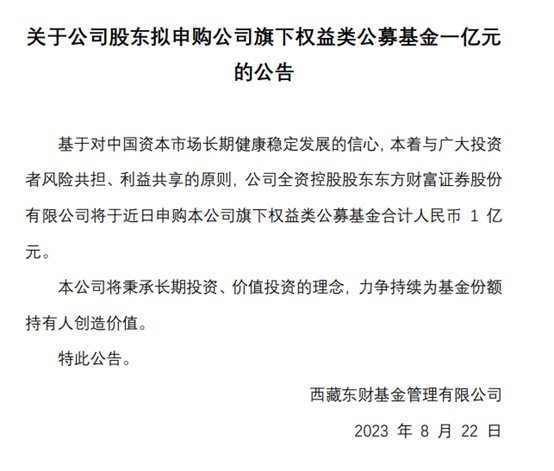 关于公司股东拟申购公司旗下权益类公募基金一亿元的公告

基于对中国资本市场长期健康稳定发展的信心，本着与广大投资者风险共担、利益共享的原则，公司全资控股股东东方财富证券股份有限公司将于近日申购本公司旗下权益类公募基金合计人民币 1 亿元。

本公司将秉承长期投资、价值投资的理念，力争持续为基金份额持有人创造价值。

特此公告。

西藏东财基金管理有限公司

2023 年 8 月 22 日